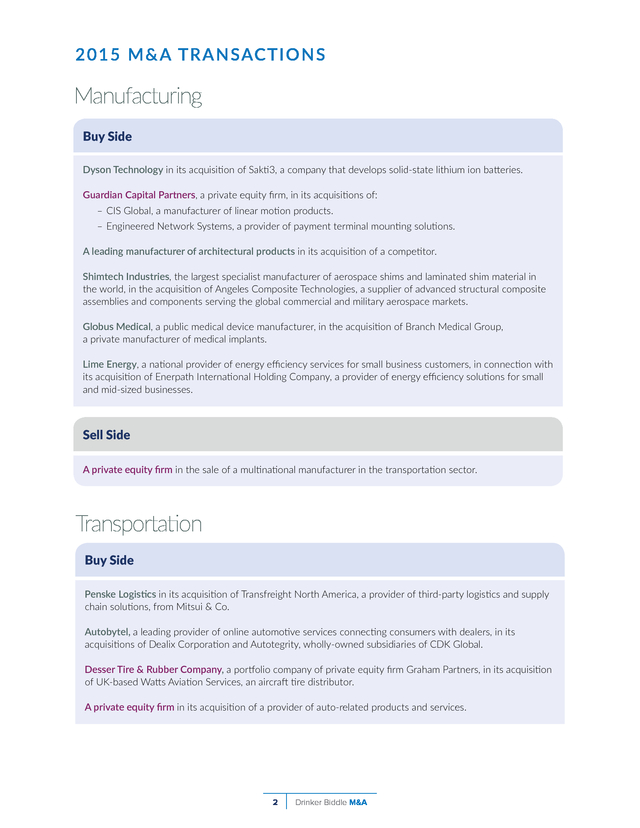 2015 M&A TRANSACTIONS

Manufacturing

Buy Side

Dyson Technology in its acquisition of Sakti3, a company that develops solid-state lithium ion batteries.

Guardian Capital Partners, a private equity firm, in its acquisitions of:
– CIS Global, a manufacturer of linear motion products.
– Engineered Network Systems, a provider of payment terminal mounting solutions.

A leading manufacturer of architectural products in its acquisition of a competitor.

Shimtech Industries, the largest specialist manufacturer of aerospace shims and laminated shim material in the world, in the acquisition of Angeles Composite Technologies, a supplier of advanced structural composite assemblies and components serving the global commercial and military aerospace markets.

Globus Medical, a public medical device manufacturer, in the acquisition of Branch Medical Group, a private manufacturer of medical implants.

Lime Energy, a national provider of energy efficiency services for small business customers, in connection with its acquisition of Enerpath International Holding Company, a provider of energy efficiency solutions for small and mid-sized businesses.

Sell Side

A private equity firm in the sale of a multinational manufacturer in the transportation sector.

Transportation

Buy Side

Penske Logistics in its acquisition of Transfreight North America, a provider of third-party logistics and supply chain solutions, from Mitsui & Co.

Autobytel, a leading provider of online automotive services connecting consumers with dealers, in its acquisitions of Dealix Corporation and Autotegrity, wholly-owned subsidiaries of CDK Global.

Desser Tire & Rubber Company, a portfolio company of private equity firm Graham Partners, in its acquisition of UK-based Watts Aviation Services, an aircraft tire distributor.

A private equity firm in its acquisition of a provider of auto-related products and services.

2 Drinker Biddle M&A